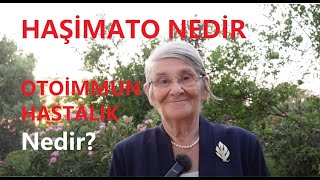 HAŞİMATO NEDİR

OTOİMMUN HASTALIK Nedir?